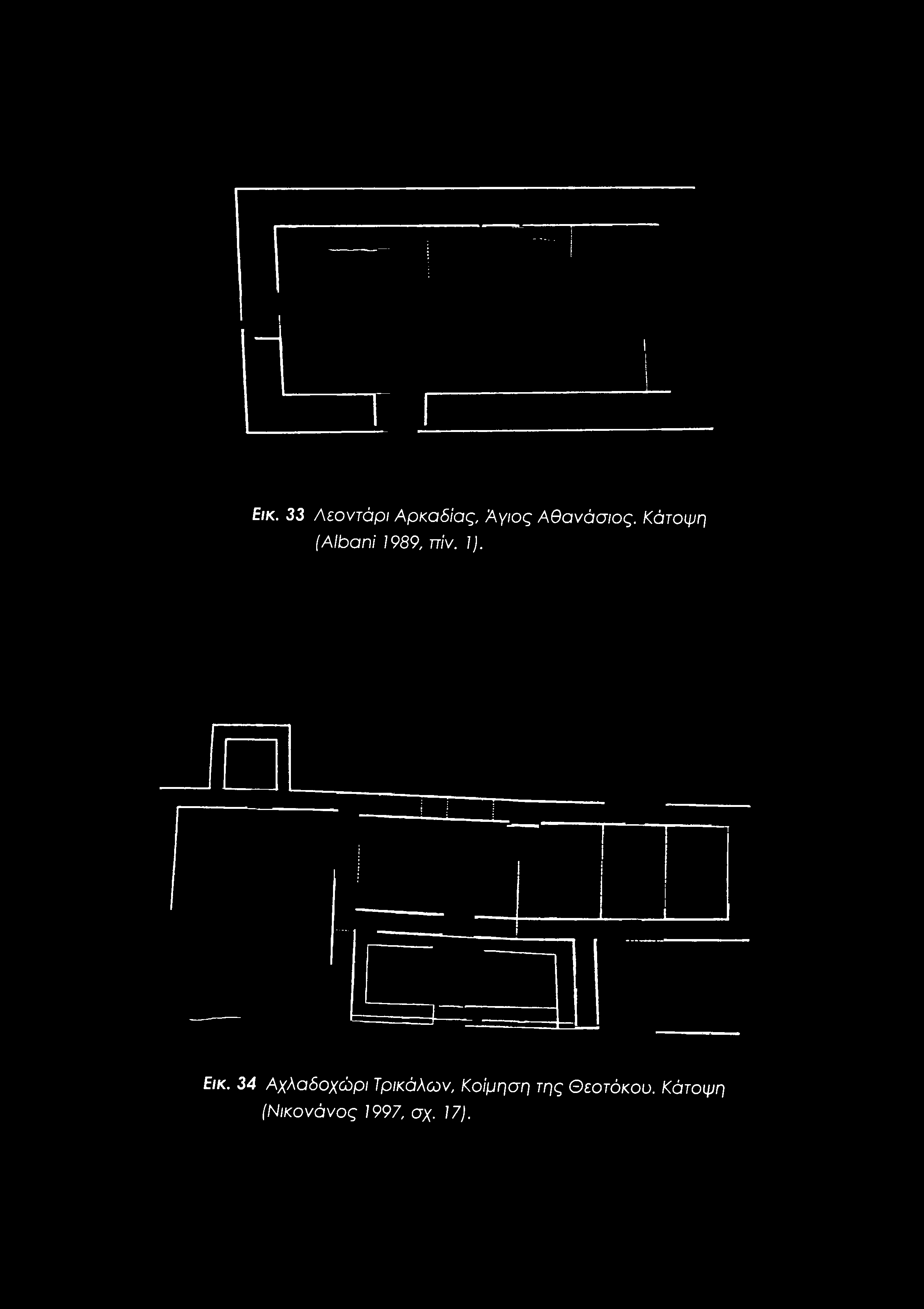 Εικ. 33 Λεοντάρι Αρκαδίας, Άγιος Αθανάσιος. Κάτοψη (Albani 1989, πίν. 1).

Εικ. 34 Αχλαδοχώρι Τρικάλων, Κοίμηση της Θεοτόκου. Κάτοψη (Νικονάνος 1997, σχ. 17).